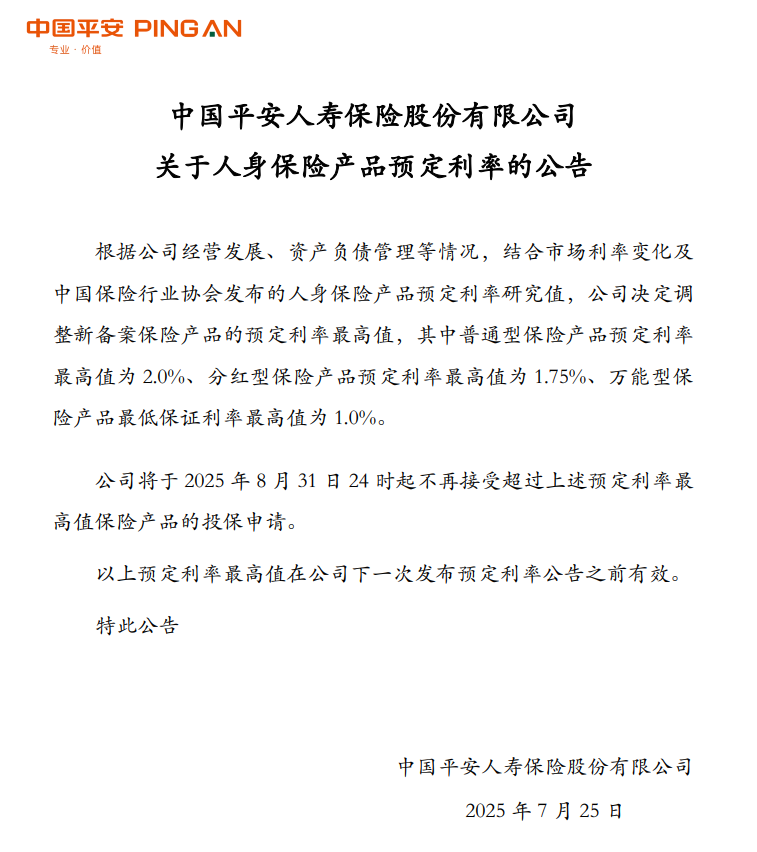 中国平安 PING AN
专业·价值

中国平安人寿保险股份有限公司
关于人身保险产品预定利率的公告

根据公司经营发展、资产负债管理等情况，结合市场利率变化及中国保险行业协会发布的人身保险产品预定利率研究值，公司决定调整新备案保险产品的预定利率最高值，其中普通型保险产品预定利率最高值为 2.0%、分红型保险产品预定利率最高值为 1.75%、万能型保险产品最低保证利率最高值为 1.0%。

公司将于 2025 年 8 月 31 日 24 时起不再接受超过上述预定利率最高值保险产品的投保申请。

以上预定利率最高值在公司下一次发布预定利率公告之前有效。

特此公告

中国平安人寿保险股份有限公司
2025 年 7 月 25 日